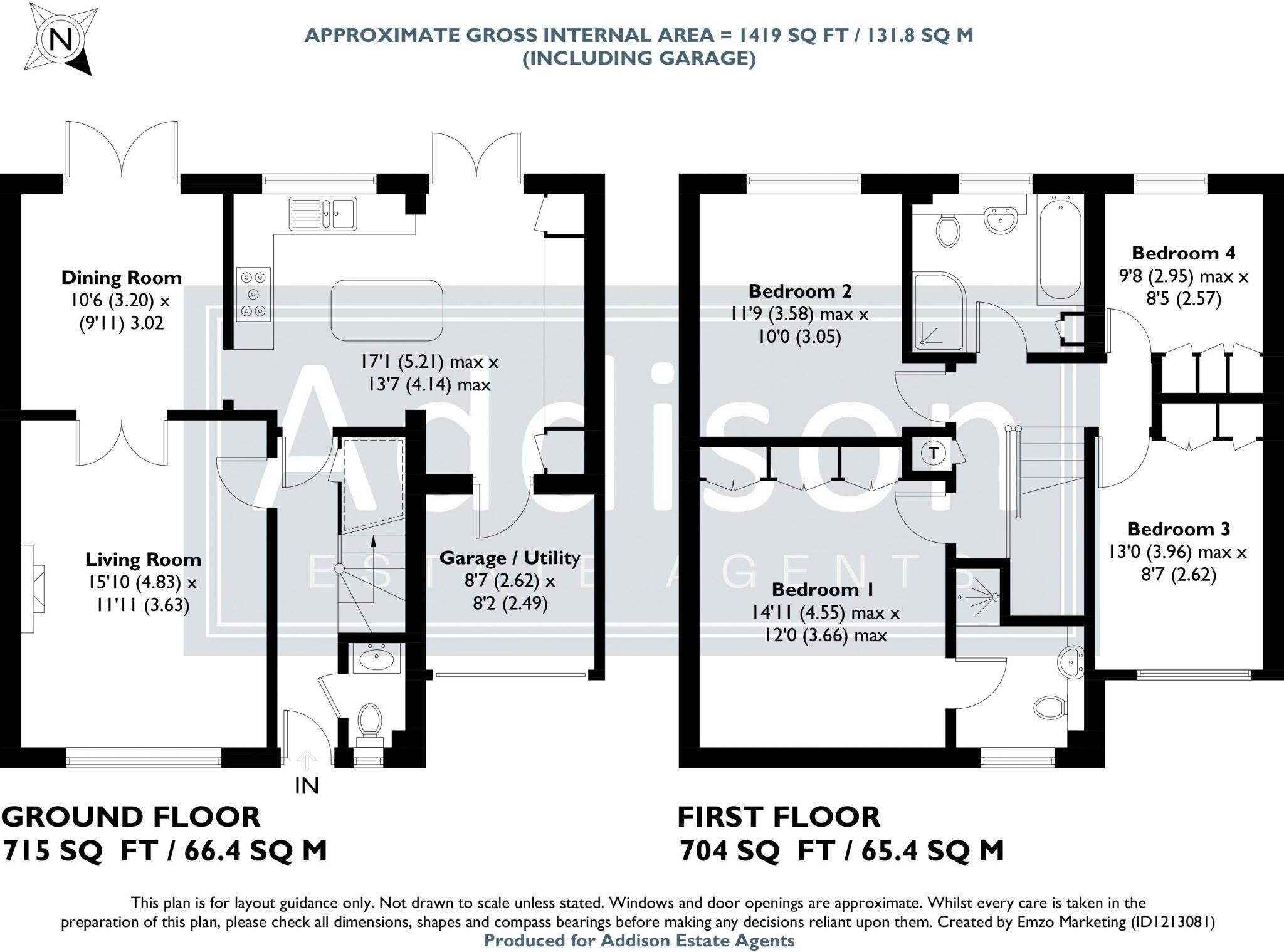 N

APPROXIMATE GROSS INTERNAL AREA = 1419 SQ FT / 131.8 SQ M
(INCLUDING GARAGE)

Dining Room
10'6 (3.20) x
(9'11) 3.02

17'1 (5.21) max x
13'7 (4.14) max

Living Room
15'10 (4.83) x
11'11 (3.63)

Garage / Utility
8'7 (2.62) x
8'2 (2.49)

IN

Addison
ESTATE AGENTS

Bedroom 2
11'9 (3.58) max x
10'0 (3.05)

Bedroom 4
9'8 (2.95) max x
8'5 (2.57)

T

Bedroom 3
13'0 (3.96) max x
8'7 (2.62)

Bedroom 1
14'11 (4.55) max x
12'0 (3.66) max

GROUND FLOOR
715 SQ FT / 66.4 SQ M

FIRST FLOOR
704 SQ FT / 65.4 SQ M

This plan is for layout guidance only. Not drawn to scale unless stated. Windows and door openings are approximate. Whilst every care is taken in the preparation of this plan, please check all dimensions, shapes and compass bearings before making any decisions reliant upon them. Created by Emzo Marketing (ID1213081)
Produced for Addison Estate Agents